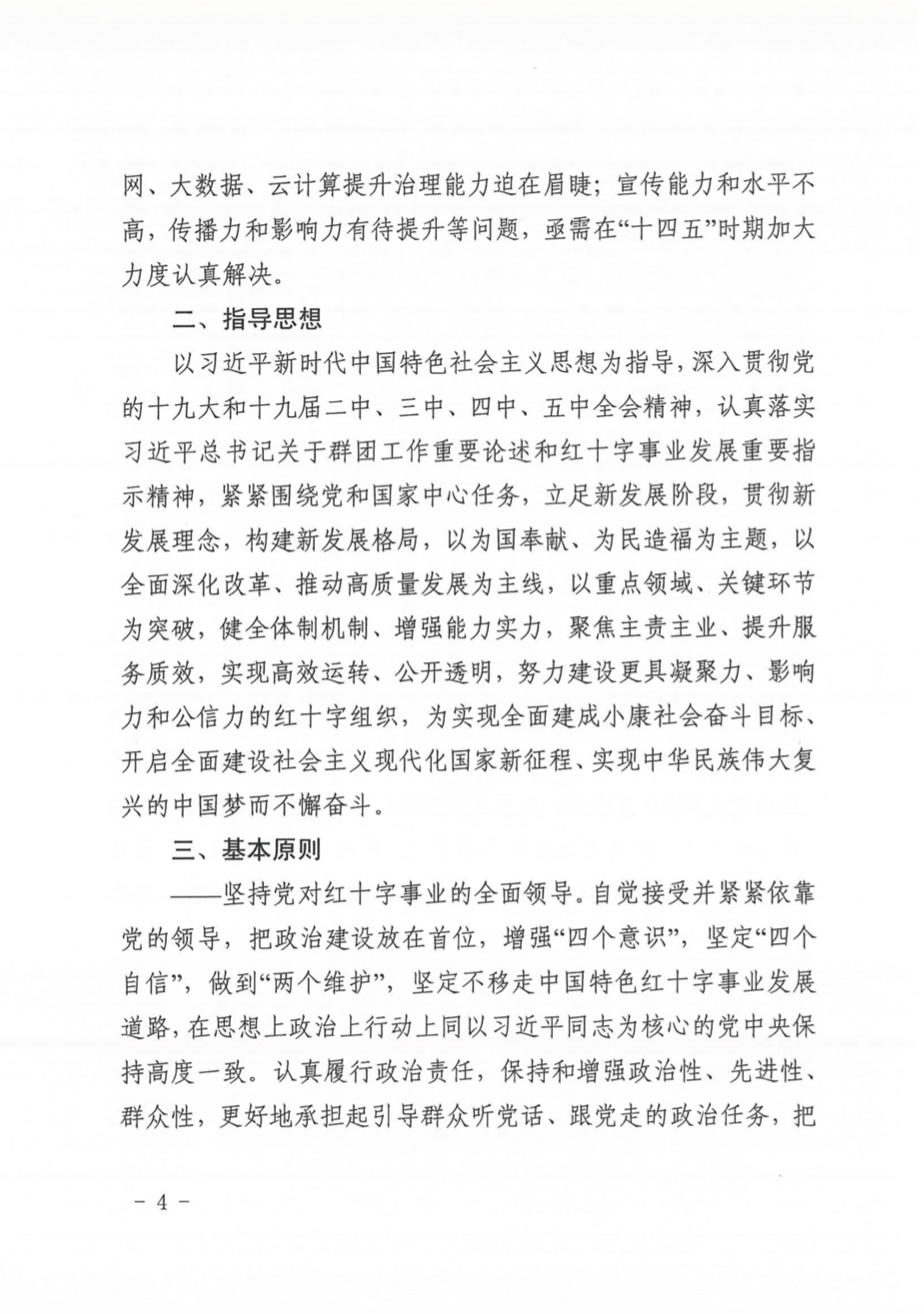 网、大数据、云计算提升治理能力迫在眉睫；宣传能力和水平不高，传播力和影响力有待提升等问题，亟需在“十四五”时期加大力度认真解决。

二、指导思想

以习近平新时代中国特色社会主义思想为指导，深入贯彻党的十九大和十九届二中、三中、四中、五中全会精神，认真落实习近平总书记关于群团工作重要论述和红十字事业发展重要指示精神，紧紧围绕党和国家中心任务，立足新发展阶段，贯彻新发展理念，构建新发展格局，以为国奉献、为民造福为主题，以全面深化改革、推动高质量发展为主线，以重点领域、关键环节为突破，健全体制机制、增强能力实力，聚焦主责主业、提升服务质效，实现高效运转、公开透明，努力建设更具凝聚力、影响力和公信力的红十字组织，为实现全面建成小康社会奋斗目标、开启全面建设社会主义现代化国家新征程、实现中华民族伟大复兴的中国梦而不懈奋斗。

三、基本原则

——坚持党对红十字事业的全面领导。自觉接受并紧紧依靠党的领导，把政治建设放在首位，增强“四个意识”，坚定“四个自信”，做到“两个维护”，坚定不移走中国特色红十字事业发展道路，在思想上政治上行动上同以习近平同志为核心的党中央保持高度一致。认真履行政治责任，保持和增强政治性、先进性、群众性，更好地承担起引导群众听党话、跟党走的政治任务，把

－ 4 －